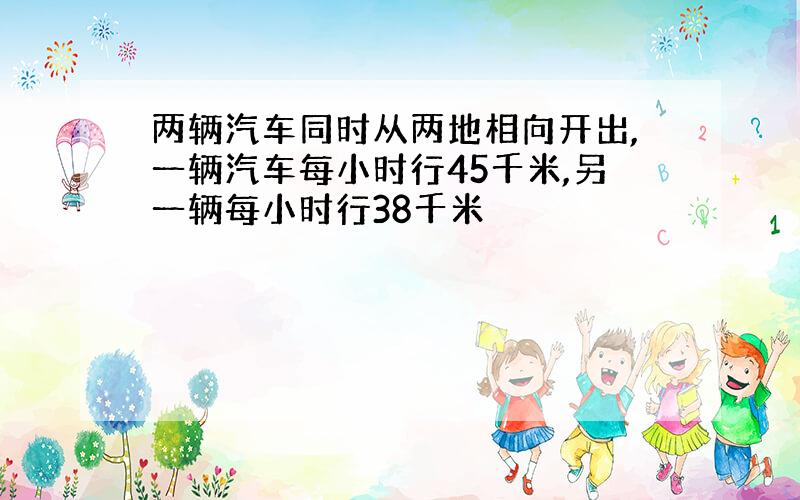 两辆汽车同时从两地相向开出,一辆汽车每小时行45千米,另一辆每小时行38千米

1
2
?
B
+
C
1